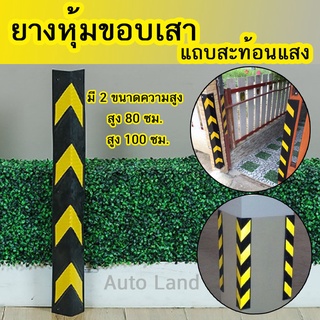 ยางหุ้มขอบเสา
แถบสะท้อนแสง

มี 2 ขนาดความสูง
สูง 80 ซม.
สูง 100 ซม.

Auto Land